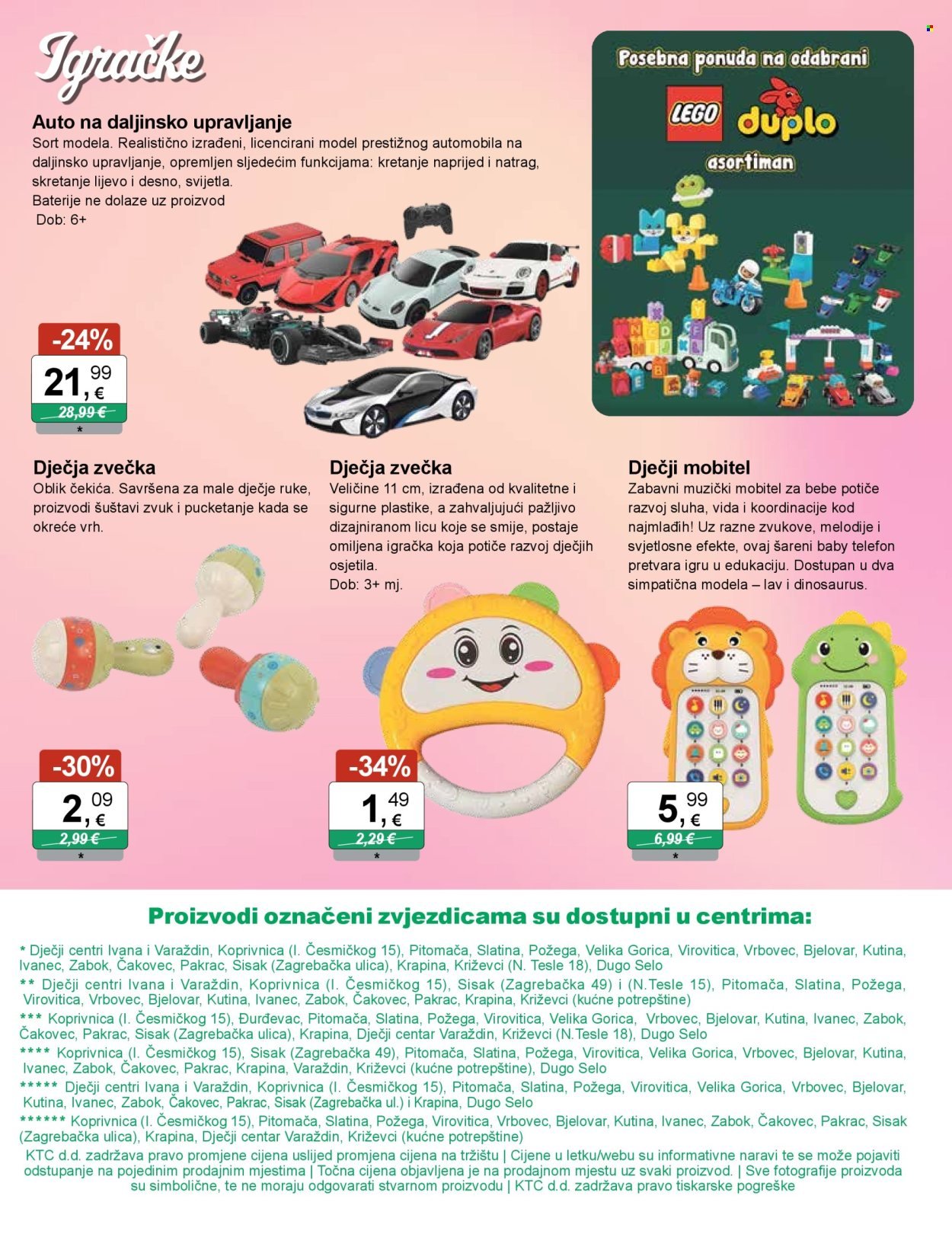 Igračke

Auto na daljinsko upravljanje
Sort modela. Realistično izrađeni, licencirani model prestižnog automobila na daljinsko upravljanje, opremljen sljedećim funkcijama: kretanje naprijed i natrag, skretanje lijevo i desno, svijetla.
Baterije ne dolaze uz proizvod
Dob: 6+

-24%
21,99 €
28,99 €
*

Posebna ponuda na odabrani
LEGO duplo
asortiman

Dječja zvečka
Oblik čekića. Savršena za male dječje ruke, proizvodi šuštavi zvuk i pucketanje kada se okreće vrh.

-30%
2,09 €
2,99 €
*

Dječja zvečka
Veličine 11 cm, izrađena od kvalitetne i sigurne plastike, a zahvaljujući pažljivo dizajniranom licu koje se smije, postaje omiljena igračka koja potiče razvoj dječjih osjetila.
Dob: 3+ mj.

-34%
1,49 €
2,29 €
*

Dječji mobitel
Zabavni muzički mobitel za bebe potiče razvoj sluha, vida i koordinacije kod najmlađih! Uz razne zvukove, melodije i svjetlosne efekte, ovaj šareni baby telefon pretvara igru u edukaciju. Dostupan u dva simpatična modela – lav i dinosaurus.

5,99 €
6,99 €
*

Proizvodi označeni zvjezdicama su dostupni u centrima:
* Dječji centri Ivana i Varaždin, Koprivnica (I. Česmičkog 15), Pitomača, Slatina, Požega, Velika Gorica, Virovitica, Vrbovec, Bjelovar, Kutina, Ivanec, Zabok, Čakovec, Pakrac, Sisak (Zagrebačka ulica), Krapina, Križevci (N. Tesle 18), Dugo Selo
** Dječji centri Ivana i Varaždin, Koprivnica (I. Česmičkog 15), Sisak (Zagrebačka 49) i (N.Tesle 15), Pitomača, Slatina, Požega, Virovitica, Vrbovec, Bjelovar, Kutina, Ivanec, Zabok, Čakovec, Pakrac, Krapina, Križevci (kućne potrepštine)
*** Koprivnica (I. Česmičkog 15), Đurđevac, Pitomača, Slatina, Požega, Virovitica, Velika Gorica, Vrbovec, Bjelovar, Kutina, Ivanec, Zabok, Čakovec, Pakrac, Sisak (Zagrebačka ulica), Krapina, Dječji centar Varaždin, Križevci (N.Tesle 18), Dugo Selo
**** Koprivnica (I. Česmičkog 15), Sisak (Zagrebačka 49), Pitomača, Slatina, Požega, Virovitica, Velika Gorica, Vrbovec, Bjelovar, Kutina, Ivanec, Zabok, Čakovec, Pakrac, Krapina, Varaždin, Križevci (kućne potrepštine), Dugo Selo
***** Dječji centri Ivana i Varaždin, Koprivnica (I. Česmičkog 15), Pitomača, Slatina, Požega, Virovitica, Velika Gorica, Vrbovec, Bjelovar, Kutina, Ivanec, Zabok, Čakovec, Pakrac, Sisak (Zagrebačka ul.) i Krapina, Dugo Selo
****** Koprivnica (I. Česmičkog 15), Pitomača, Slatina, Požega, Virovitica, Vrbovec, Bjelovar, Kutina, Ivanec, Zabok, Čakovec, Pakrac, Sisak (Zagrebačka ulica), Krapina, Dječji centar Varaždin, Križevci (kućne potrepštine)
KTC d.d. zadržava pravo promjene cijena uslijed promjena cijena na tržištu | Cijene u letku/webu su informativne naravi te se može pojaviti odstupanje na pojedinim prodajnim mjestima | Točna cijena objavljena je na prodajnom mjestu uz svaki proizvod. | Sve fotografije proizvoda su simbolične, te ne moraju odgovarati stvarnom proizvodu | KTC d.d. zadržava pravo tiskarske pogreške